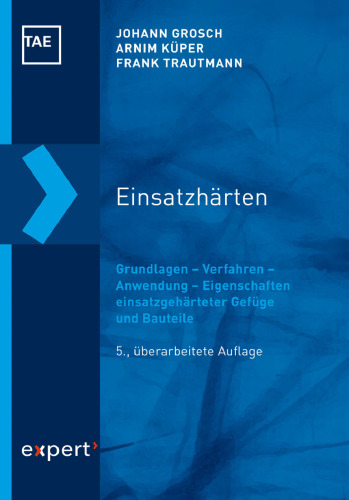 TAE

JOHANN GROSCH
ARNIM KÜPER
FRANK TRAUTMANN

Einsatzhärten

Grundlagen – Verfahren – Anwendung – Eigenschaften einsatzgehärteter Gefüge und Bauteile

5., überarbeitete Auflage

expert